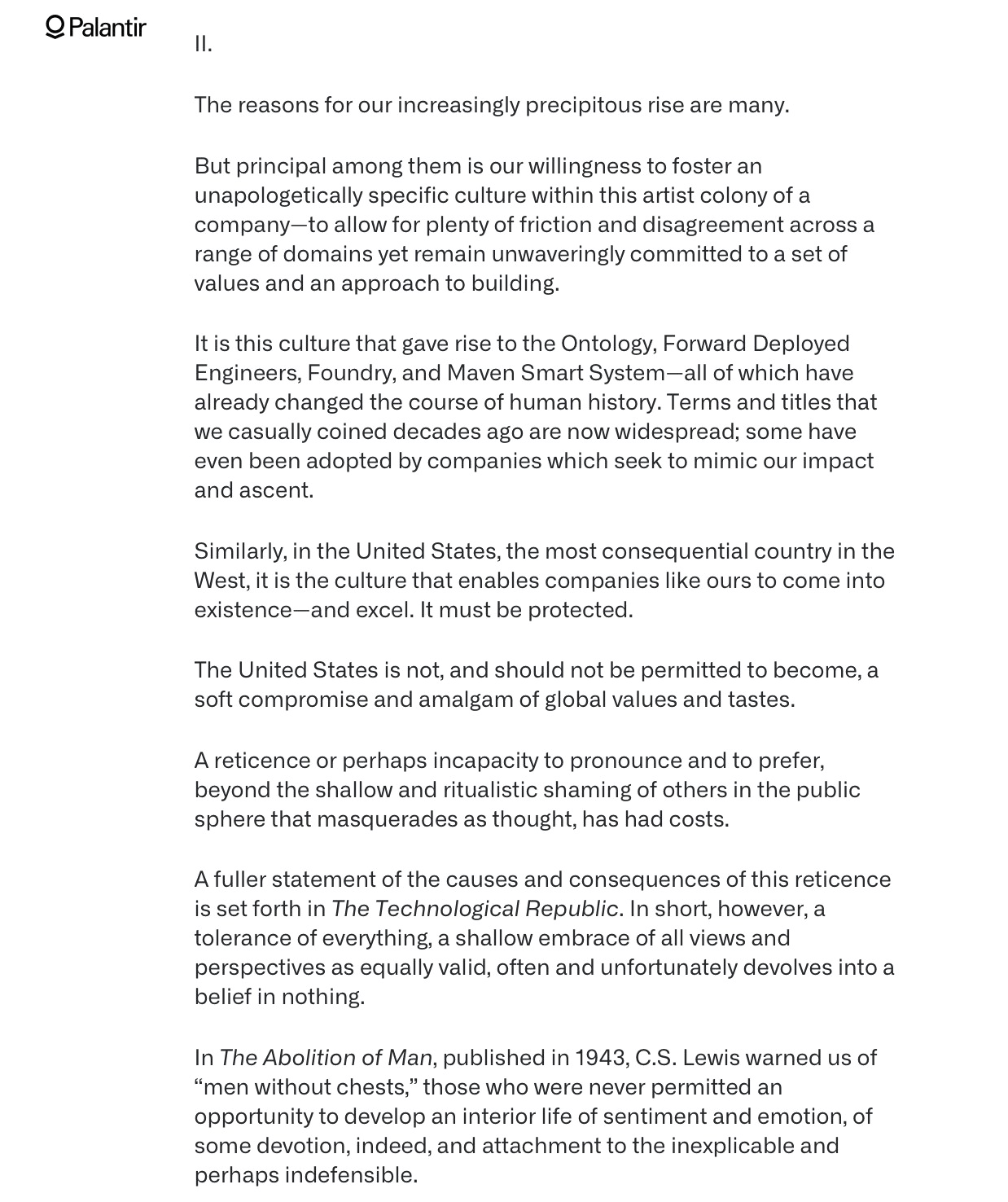 Palantir

II.

The reasons for our increasingly precipitous rise are many.

But principal among them is our willingness to foster an unapologetically specific culture within this artist colony of a company—to allow for plenty of friction and disagreement across a range of domains yet remain unwaveringly committed to a set of values and an approach to building.

It is this culture that gave rise to the Ontology, Forward Deployed Engineers, Foundry, and Maven Smart System—all of which have already changed the course of human history. Terms and titles that we casually coined decades ago are now widespread; some have even been adopted by companies which seek to mimic our impact and ascent.

Similarly, in the United States, the most consequential country in the West, it is the culture that enables companies like ours to come into existence—and excel. It must be protected.

The United States is not, and should not be permitted to become, a soft compromise and amalgam of global values and tastes.

A reticence or perhaps incapacity to pronounce and to prefer, beyond the shallow and ritualistic shaming of others in the public sphere that masquerades as thought, has had costs.

A fuller statement of the causes and consequences of this reticence is set forth in The Technological Republic. In short, however, a tolerance of everything, a shallow embrace of all views and perspectives as equally valid, often and unfortunately devolves into a belief in nothing.

In The Abolition of Man, published in 1943, C.S. Lewis warned us of “men without chests,” those who were never permitted an opportunity to develop an interior life of sentiment and emotion, of some devotion, indeed, and attachment to the inexplicable and perhaps indefensible.